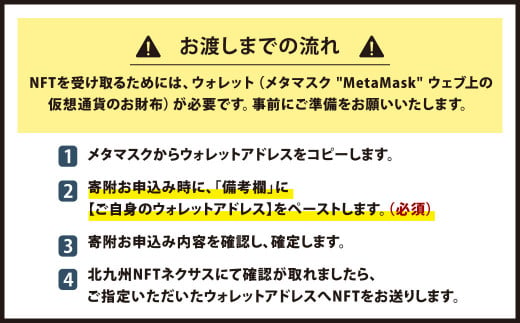 お渡しまでの流れ

NFTを受け取るためには、ウォレット（メタマスク "MetaMask" ウェブ上の仮想通貨のお財布）が必要です。事前にご準備をお願いいたします。

1 メタマスクからウォレットアドレスをコピーします。

2 寄附お申込み時に、「備考欄」に【ご自身のウォレットアドレス】をペーストします。（必須）

3 寄附お申込み内容を確認し、確定します。

4 北九州NFTネクサスにて確認が取れましたら、ご指定いただいたウォレットアドレスへNFTをお送りします。